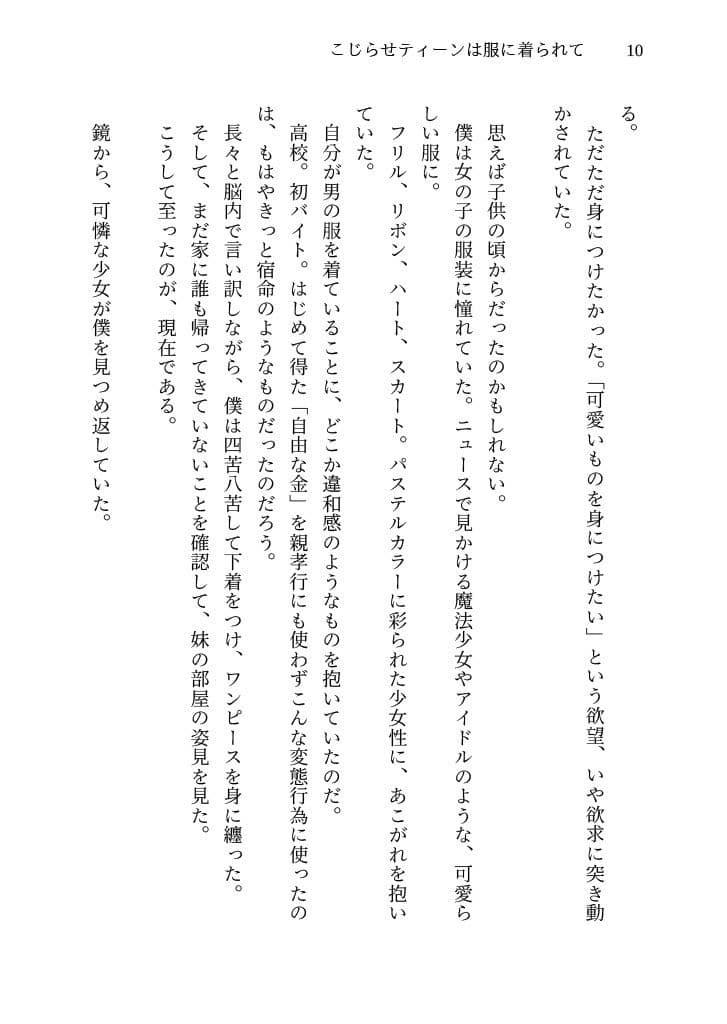 こじらせティーンは服に着られて　10

る。

ただただ身につけたかった。「可愛いものを身につけたい」という欲望、いや欲求に突き動かされていた。

思えば子供の頃からだったのかもしれない。

僕は女の子の服装に憧れていた。ニュースで見かける魔法少女やアイドルのような、可愛らしい服に。

フリル、リボン、ハート、スカート。パステルカラーに彩られた少女性に、あこがれを抱いていた。

自分が男の服を着ていることに、どこか違和感のようなものを抱いていたのだ。

高校。初バイト。はじめて得た「自由な金」を親孝行にも使わずこんな変態行為に使ったのは、もはやきっと宿命のようなものだったのだろう。

長々と脳内で言い訳しながら、僕は四苦八苦して下着をつけ、ワンピースを身に纏った。

そして、まだ家に誰も帰ってきていないことを確認して、妹の部屋の姿見を見た。

こうして至ったのが、現在である。

鏡から、可憐な少女が僕を見つめ返していた。